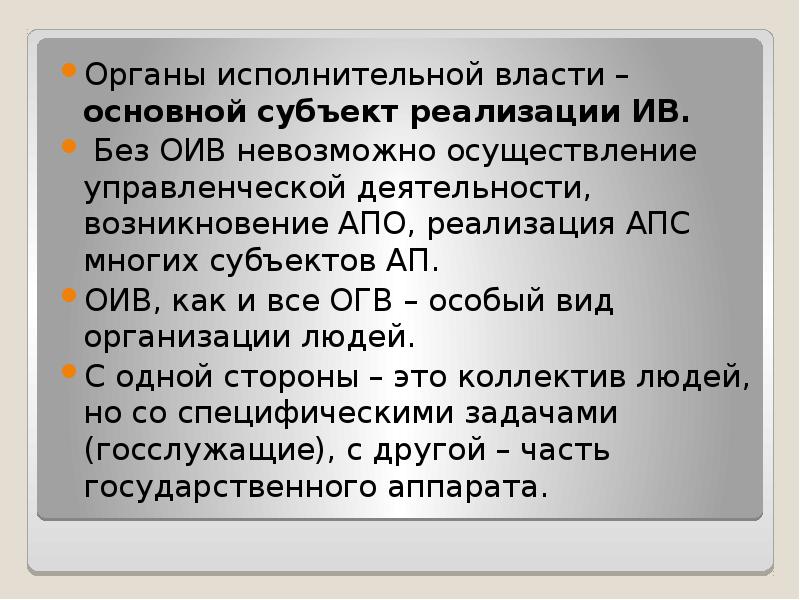 • Органы исполнительной власти – основной субъект реализации ИВ.

• Без ОИВ невозможно осуществление управленческой деятельности, возникновение АПО, реализация АПС многих субъектов АП.

• ОИВ, как и все ОГВ – особый вид организации людей.

• С одной стороны – это коллектив людей, но со специфическими задачами (госслужащие), с другой – часть государственного аппарата.